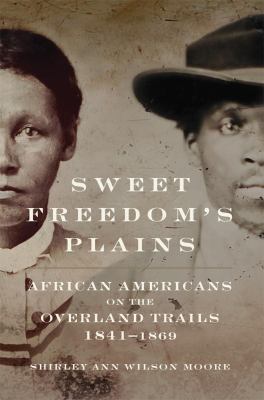 SWEET FREEDOM'S PLAINS

AFRICAN AMERICANS ON THE OVERLAND TRAILS 1841–1869

SHIRLEY ANN WILSON MOORE